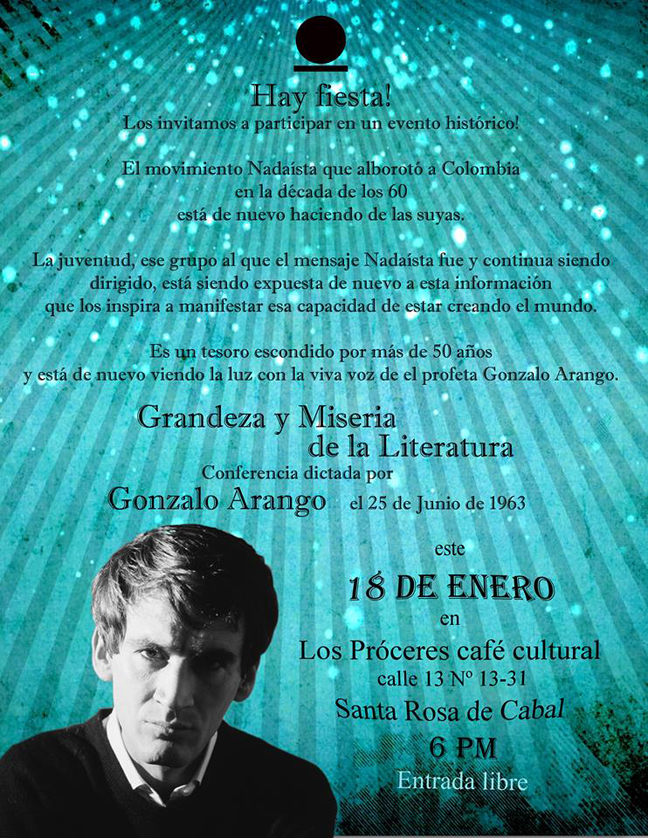 Hay fiesta!
Los invitamos a participar en un evento histórico!

El movimiento Nadaísta que alborotó a Colombia en la década de los 60 está de nuevo haciendo de las suyas.

La juventud, ese grupo al que el mensaje Nadaísta fue y continua siendo dirigido, está siendo expuesta de nuevo a esta información que los inspira a manifestar esa capacidad de estar creando el mundo.

Es un tesoro escondido por más de 50 años y está de nuevo viendo la luz con la viva voz de el profeta Gonzalo Arango.

Grandeza y Miseria
de la Literatura
Conferencia dictada por
Gonzalo Arango el 25 de Junio de 1963

este
18 DE ENERO
en
Los Próceres café cultural
calle 13 Nº 13-31
Santa Rosa de Cabal
6 PM
Entrada libre